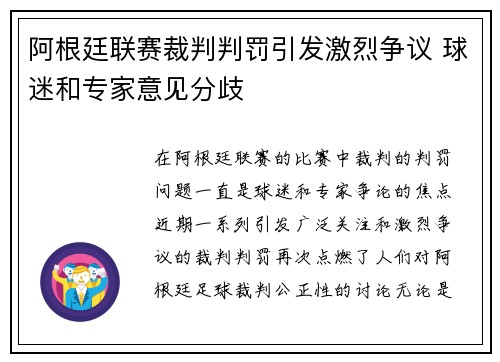 阿根廷联赛裁判判罚引发激烈争议 球迷和专家意见分歧

在阿根廷联赛的比赛中裁判的判罚问题一直是球迷和专家争论的焦点近期一系列引发广泛关注和激烈争议的裁判判罚再次点燃了人们对阿根廷足球裁判公正性的讨论无论是